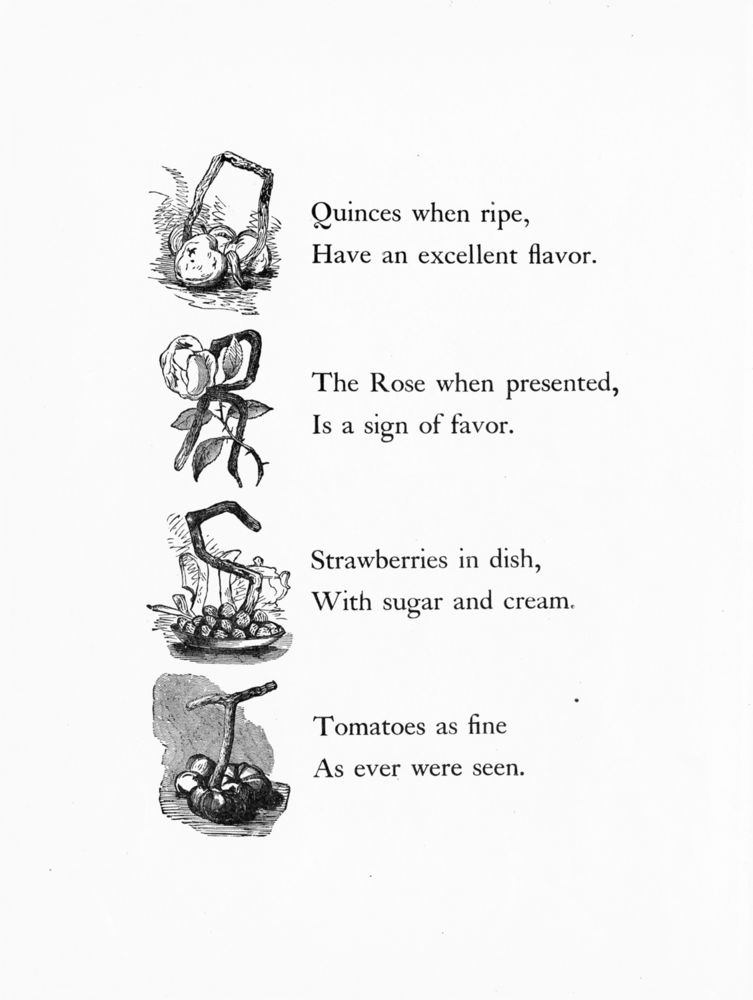 Q
Quinces when ripe,
Have an excellent flavor.

R
The Rose when presented,
Is a sign of favor.

S
Strawberries in dish,
With sugar and cream.

T
Tomatoes as fine
As ever were seen.